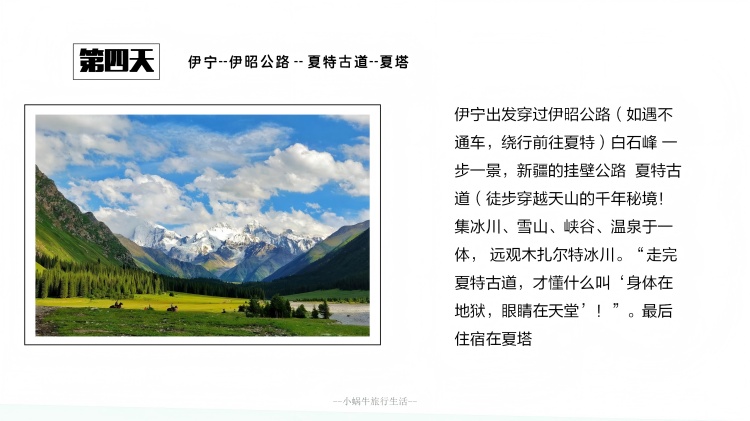 第四天

伊宁--伊昭公路 -- 夏特古道--夏塔

伊宁出发穿过伊昭公路（如遇不通车，绕行前往夏特）白石峰 一步一景，新疆的挂壁公路 夏特古道（徒步穿越天山的千年秘境！集冰川、雪山、峡谷、温泉于一体， 远观木扎尔特冰川。“走完夏特古道，才懂什么叫‘身体在地狱，眼睛在天堂’！”。最后住宿在夏塔

--小蜗牛旅行生活--